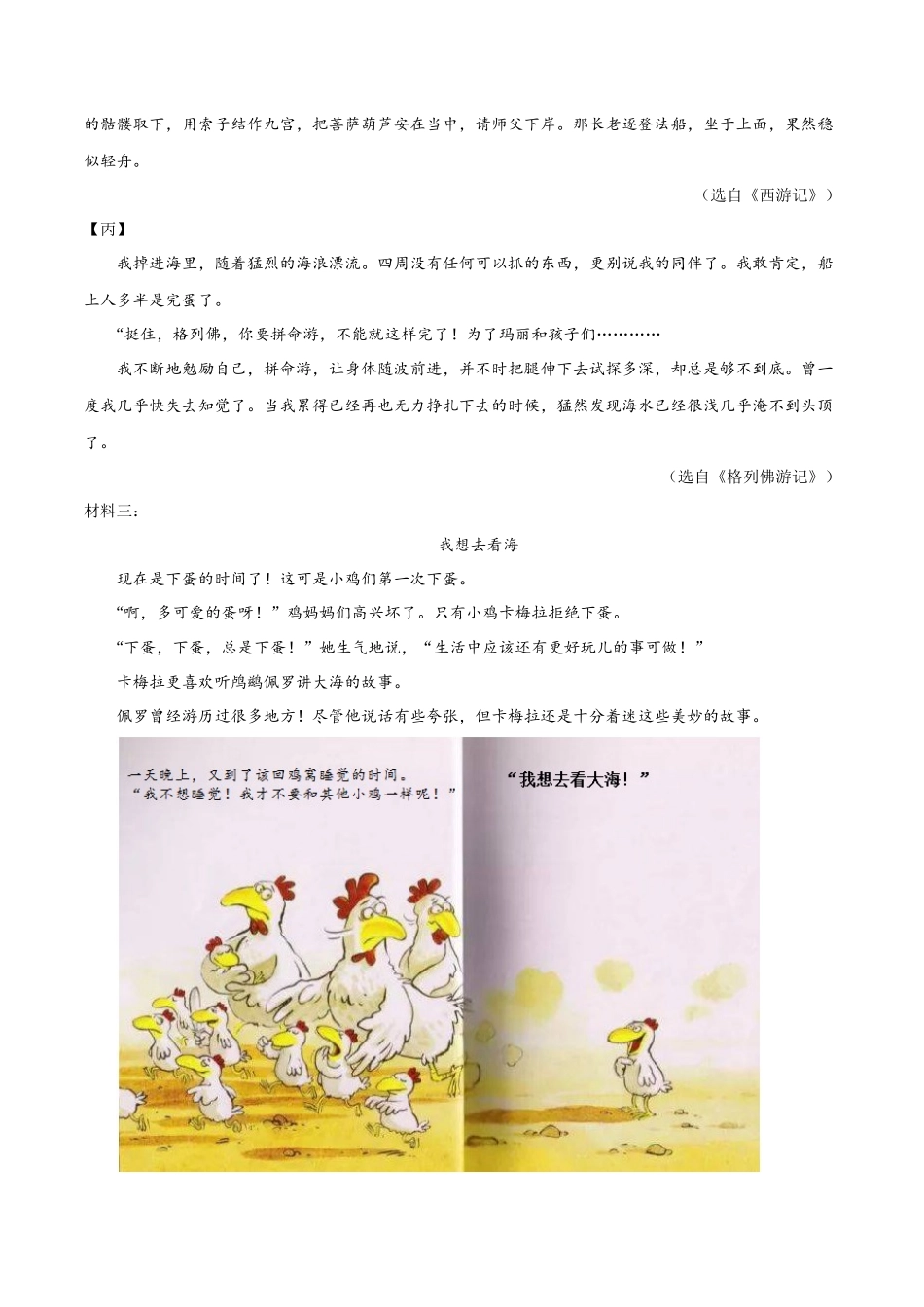 的骷髅取下，用索子结作九宫，把菩萨葫芦安在当中，请师父下岸。那长老遂登法船，坐于上面，果然稳似轻舟。

（选自《西游记》）

【丙】

我掉进海里，随着猛烈的海浪漂流。四周没有任何可以抓的东西，更别说我的同伴了。我敢肯定，船上人多半是完蛋了。

“挺住，格列佛，你要拼命游，不能就这样完了！为了玛丽和孩子们…………

我不断地勉励自己，拼命游，让身体随波前进，并不时把腿伸下去试探多深，却总是够不到底。曾一度我几乎快失去知觉了。当我累得已经再也无力挣扎下去的时候，猛然发现海水已经很浅几乎淹不到头顶了。

（选自《格列佛游记》）

材料三：

我想去看海

现在是下蛋的时间了！这可是小鸡们第一次下蛋。

“啊，多可爱的蛋呀！”鸡妈妈们高兴坏了。只有小鸡卡梅拉拒绝下蛋。

“下蛋，下蛋，总是下蛋！”她生气地说，“生活中应该还有更好玩儿的事可做！”

卡梅拉更喜欢听鸬鹚佩罗讲大海的故事。

佩罗曾经游历过很多地方！尽管他说话有些夸张，但卡梅拉还是十分着迷这些美妙的故事。

一天晚上，又到了该回鸡窝睡觉的时间。
“我不想睡觉！我才不要和其他小鸡一样呢！”

“我想去看大海！”